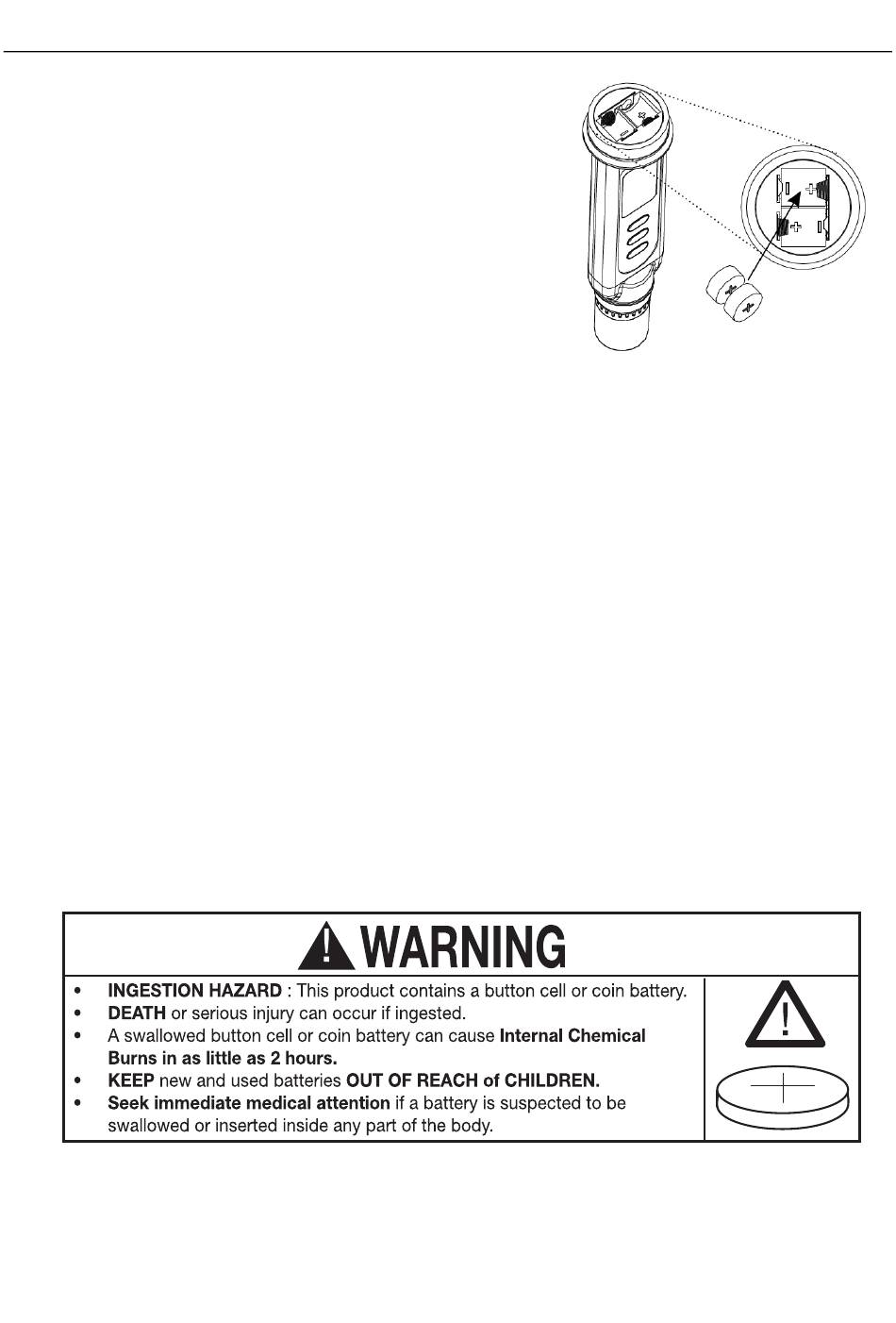 WARNING

• INGESTION HAZARD : This product contains a button cell or coin battery.
• DEATH or serious injury can occur if ingested.
• A swallowed button cell or coin battery can cause Internal Chemical Burns in as little as 2 hours.
• KEEP new and used batteries OUT OF REACH of CHILDREN.
• Seek immediate medical attention if a battery is suspected to be swallowed or inserted inside any part of the body.